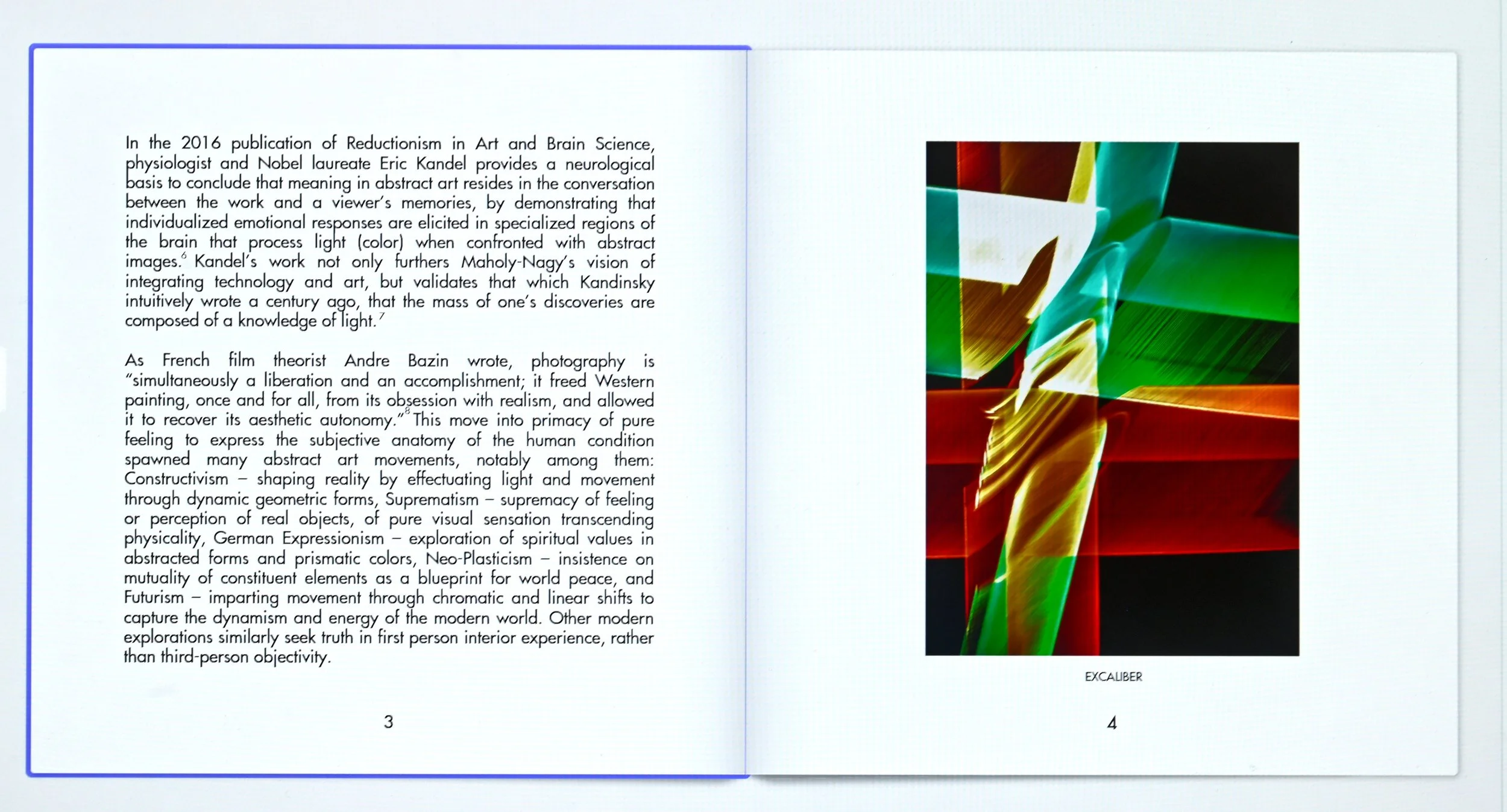 In the 2016 publication of Reductionism in Art and Brain Science, physiologist and Nobel laureate Eric Kandel provides a neurological basis to conclude that meaning in abstract art resides in the conversation between the work and a viewer's memories, by demonstrating that individualized emotional responses are elicited in specialized regions of the brain that process light (color) when confronted with abstract images.$^6$ Kandel's work not only furthers Maholy-Nagy's vision of integrating technology and art, but validates that which Kandinsky intuitively wrote a century ago, that the mass of one's discoveries are composed of a knowledge of light.$^7$

As French film theorist Andre Bazin wrote, photography is "simultaneously a liberation and an accomplishment; it freed Western painting, once and for all, from its obsession with realism, and allowed it to recover its aesthetic autonomy."$^8$ This move into primacy of pure feeling to express the subjective anatomy of the human condition spawned many abstract art movements, notably among them: Constructivism – shaping reality by effectuating light and movement through dynamic geometric forms, Suprematism – supremacy of feeling or perception of real objects, of pure visual sensation transcending physicality, German Expressionism – exploration of spiritual values in abstracted forms and prismatic colors, Neo-Plasticism – insistence on mutuality of constituent elements as a blueprint for world peace, and Futurism – imparting movement through chromatic and linear shifts to capture the dynamism and energy of the modern world. Other modern explorations similarly seek truth in first person interior experience, rather than third-person objectivity.

3

EXCALIBER

4